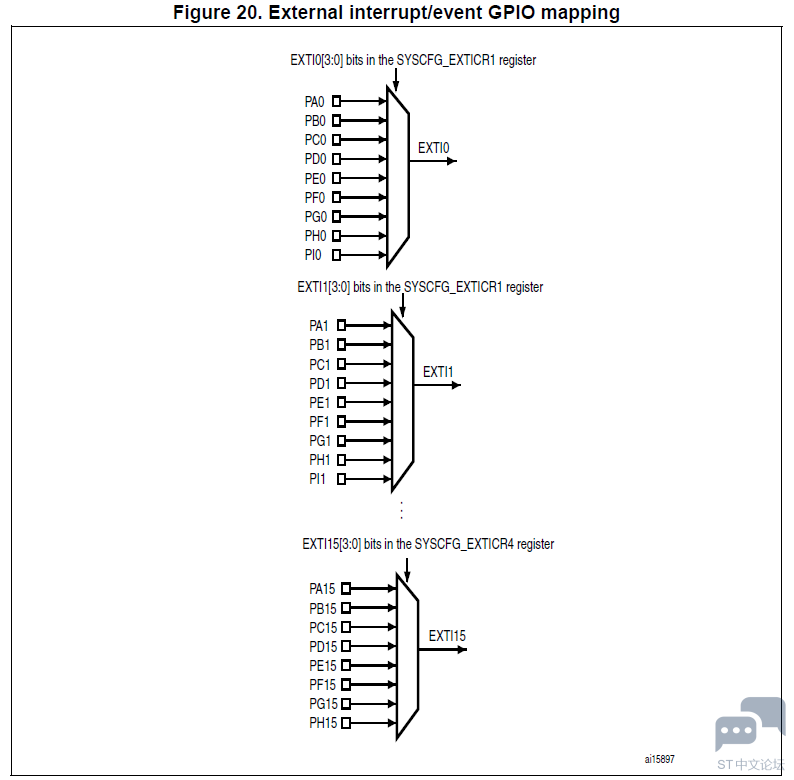 Figure 20. External interrupt/event GPIO mapping

EXTI0[3:0] bits in the SYSCFG_EXTICR1 register

PA0
PB0
PC0
PD0
PE0
PF0
PG0
PH0
PI0

EXTI0

EXTI1[3:0] bits in the SYSCFG_EXTICR1 register

PA1
PB1
PC1
PD1
PE1
PF1
PG1
PH1
PI1

EXTI1

EXTI15[3:0] bits in the SYSCFG_EXTICR4 register

PA15
PB15
PC15
PD15
PE15
PF15
PG15
PH15

EXTI15

ai15897

ST中文论坛